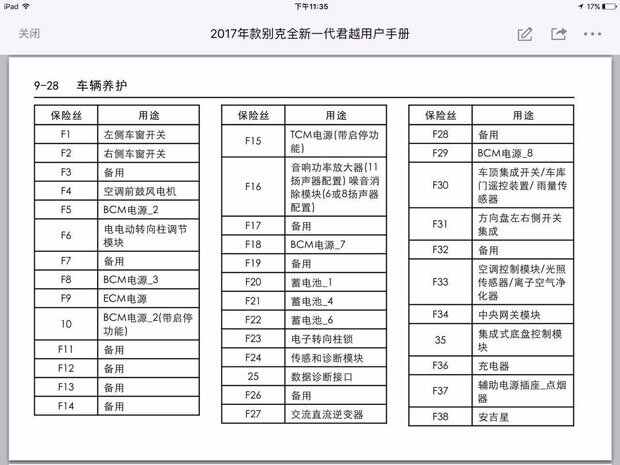 iPad 下午11:35 17%

关闭 2017年款别克全新一代君越用户手册

9-28 车辆养护

| 保险丝 | 用途 |
|---|---|
| F1 | 左侧车窗开关 |
| F2 | 右侧车窗开关 |
| F3 | 备用 |
| F4 | 空调前鼓风电机 |
| F5 | BCM电源_2 |
| F6 | 电电动转向柱调节模块 |
| F7 | 备用 |
| F8 | BCM电源_3 |
| F9 | ECM电源 |
| 10 | BCM电源_2(带启停功能) |
| F11 | 备用 |
| F12 | 备用 |
| F13 | 备用 |
| F14 | 备用 |

| 保险丝 | 用途 |
|---|---|
| F15 | TCM电源(带启停功能) |
| F16 | 音响功率放大器(11扬声器配置) 噪音消除模块(6或8扬声器配置) |
| F17 | 备用 |
| F18 | BCM电源_7 |
| F19 | 备用 |
| F20 | 蓄电池_1 |
| F21 | 蓄电池_4 |
| F22 | 蓄电池_6 |
| F23 | 电子转向柱锁 |
| F24 | 传感和诊断模块 |
| 25 | 数据诊断接口 |
| F26 | 备用 |
| F27 | 交流直流逆变器 |

| 保险丝 | 用途 |
|---|---|
| F28 | 备用 |
| F29 | BCM电源_8 |
| F30 | 车顶集成开关/车库门遥控装置/雨量传感器 |
| F31 | 方向盘左右侧开关集成 |
| F32 | 备用 |
| F33 | 空调控制模块/光照传感器/离子空气净化器 |
| F34 | 中央网关模块 |
| 35 | 集成式底盘控制模块 |
| F36 | 充电器 |
| F37 | 辅助电源插座_点烟器 |
| F38 | 安吉星 |